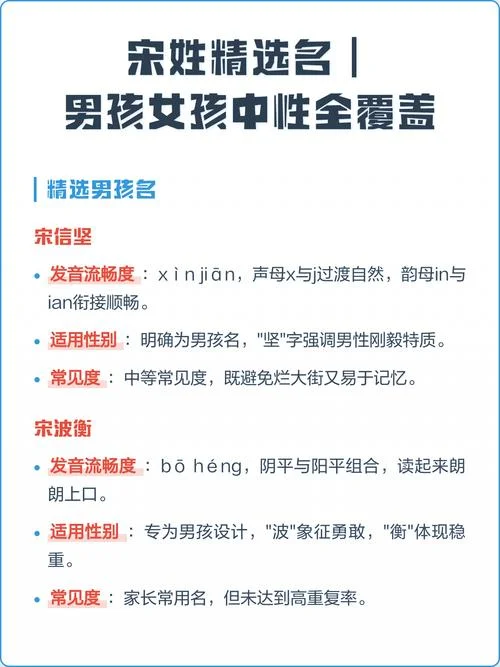 宋姓精选名｜
男孩女孩中性全覆盖

精选男孩名

宋信坚

• 发音流畅度：xìn jiān，声母x与j过渡自然，韵母in与ian衔接顺畅。

• 适用性别：明确为男孩名，"坚"字强调男性刚毅特质。

• 常见度：中等常见度，既避免烂大街又易于记忆。

宋波衡

• 发音流畅度：bō héng，阴平与阳平组合，读起来朗朗上口。

• 适用性别：专为男孩设计，"波"象征勇敢，"衡"体现稳重。

• 常见度：家长常用名，但未达到高重复率。